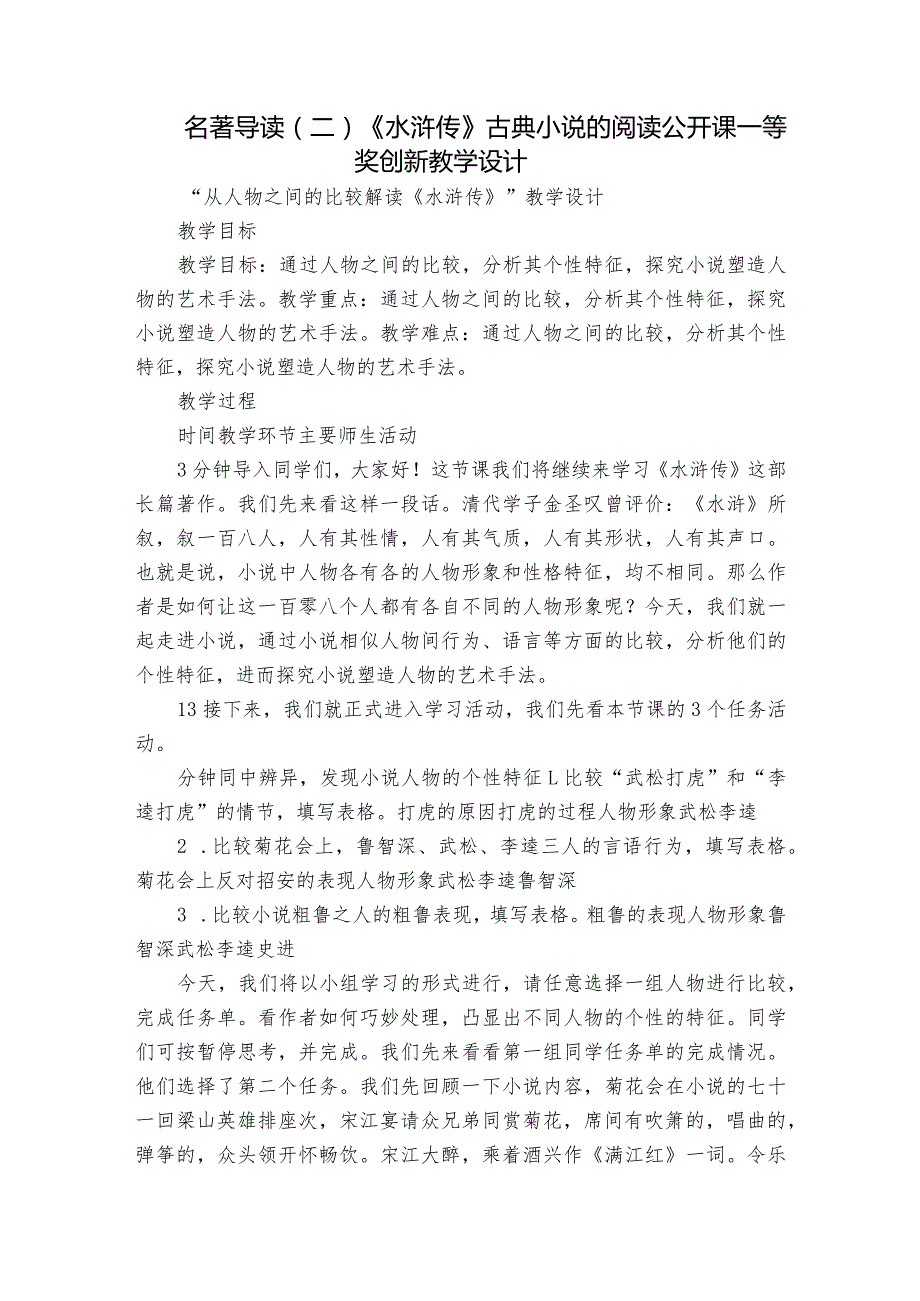 名著导读（二）《水浒传》古典小说的阅读公开课一等奖创新教学设计

“从人物之间的比较解读《水浒传》”教学设计

教学目标

教学目标：通过人物之间的比较，分析其个性特征，探究小说塑造人物的艺术手法。教学重点：通过人物之间的比较，分析其个性特征，探究小说塑造人物的艺术手法。教学难点：通过人物之间的比较，分析其个性特征，探究小说塑造人物的艺术手法。

教学过程

时间教学环节主要师生活动

3分钟导入同学们，大家好！这节课我们将继续来学习《水浒传》这部长篇著作。我们先来看这样一段话。清代学子金圣叹曾评价：《水浒》所叙，叙一百八人，人有其性情，人有其气质，人有其形状，人有其声口。也就是说，小说中人物各有各的人物形象和性格特征，均不相同。那么作者是如何让这一百零八个人都有各自不同的人物形象呢？今天，我们就一起走进小说，通过小说相似人物间行为、语言等方面的比较，分析他们的个性特征，进而探究小说塑造人物的艺术手法。

13接下来，我们就正式进入学习活动，我们先看本节课的3个任务活动。

分钟同中辨异，发现小说人物的个性特征L比较“武松打虎”和“李逵打虎”的情节，填写表格。打虎的原因打虎的过程人物形象武松李逵

2．比较菊花会上，鲁智深、武松、李逵三人的言语行为，填写表格。菊花会上反对招安的表现人物形象武松李逵鲁智深

3．比较小说粗鲁之人的粗鲁表现，填写表格。粗鲁的表现人物形象鲁智深武松李逵史进

今天，我们将以小组学习的形式进行，请任意选择一组人物进行比较，完成任务单。看作者如何巧妙处理，凸显出不同人物的个性的特征。同学们可按暂停思考，并完成。我们先来看看第一组同学任务单的完成情况。他们选择了第二个任务。我们先回顾一下小说内容，菊花会在小说的七十一回梁山英雄排座次，宋江宴请众兄弟同赏菊花，席间有吹箫的，唱曲的，弹筝的，众头领开怀畅饮。宋江大醉，乘着酒兴作《满江红》一词。令乐